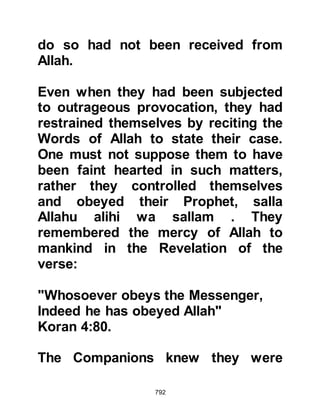 do so had not been received from Allah.

Even when they had been subjected to outrageous provocation, they had restrained themselves by reciting the Words of Allah to state their case. One must not suppose them to have been faint hearted in such matters, rather they controlled themselves and obeyed their Prophet, salla Allahu alihi wa sallam . They remembered the mercy of Allah to mankind in the Revelation of the verse:

"Whosoever obeys the Messenger,
Indeed he has obeyed Allah"
Koran 4:80.

The Companions knew they were

792